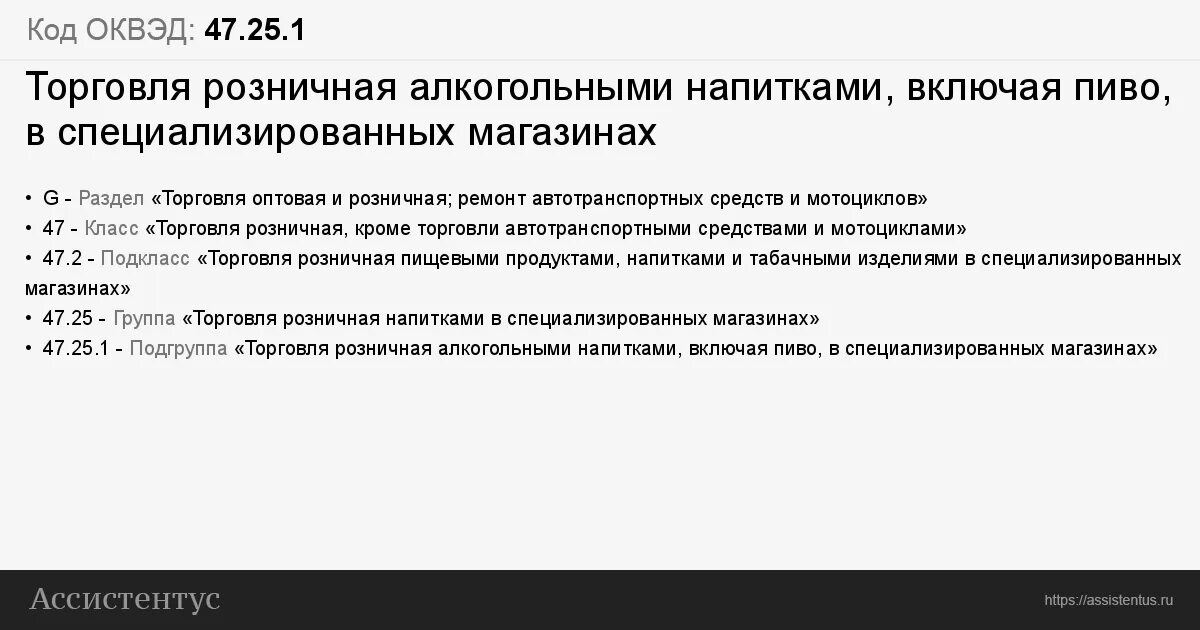 Код ОКВЭД: 47.25.1

Торговля розничная алкогольными напитками, включая пиво, в специализированных магазинах

• G - Раздел «Торговля оптовая и розничная; ремонт автотранспортных средств и мотоциклов»
• 47 - Класс «Торговля розничная, кроме торговли автотранспортными средствами и мотоциклами»
• 47.2 - Подкласс «Торговля розничная пищевыми продуктами, напитками и табачными изделиями в специализированных магазинах»
• 47.25 - Группа «Торговля розничная напитками в специализированных магазинах»
• 47.25.1 - Подгруппа «Торговля розничная алкогольными напитками, включая пиво, в специализированных магазинах»

Ассистентус

https://assistentus.ru